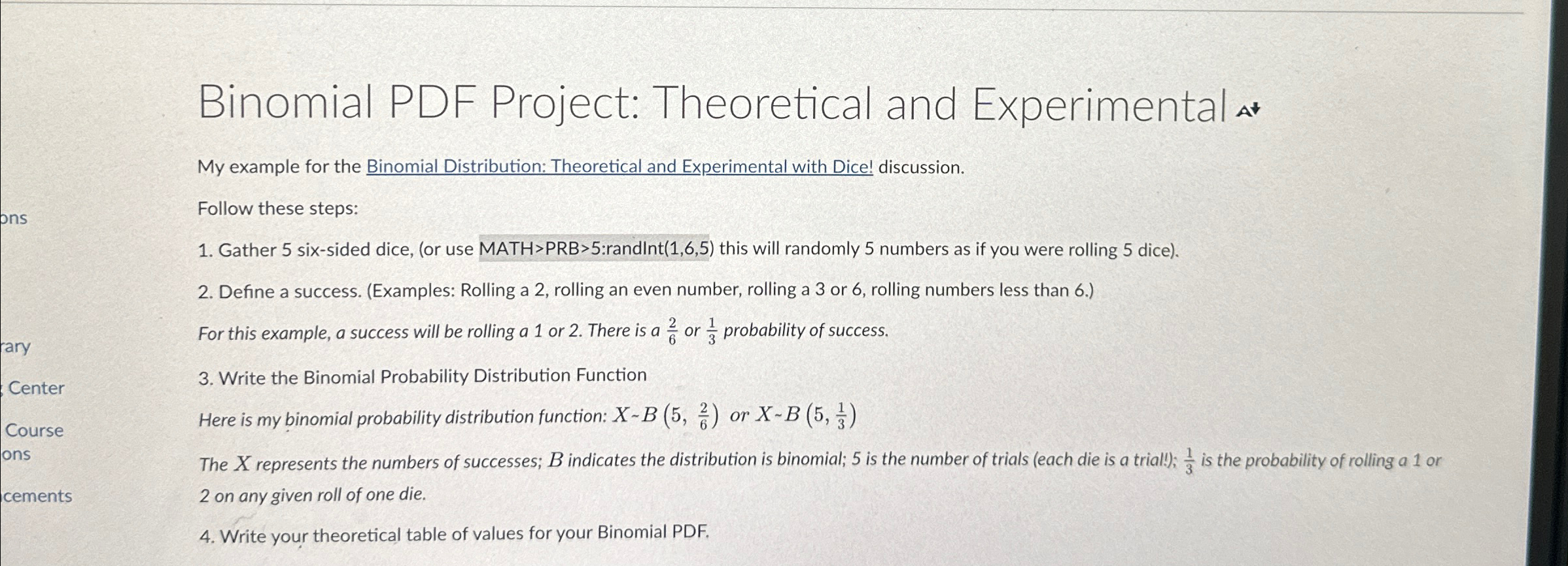 ons

rary

Center

Course
ons

cements

Binomial PDF Project: Theoretical and Experimental

My example for the Binomial Distribution: Theoretical and Experimental with Dice! discussion.

Follow these steps:

1. Gather 5 six-sided dice, (or use MATH>PRB>5:randInt(1,6,5) this will randomly 5 numbers as if you were rolling 5 dice).

2. Define a success. (Examples: Rolling a 2, rolling an even number, rolling a 3 or 6, rolling numbers less than 6.)

For this example, a success will be rolling a 1 or 2. There is a $\frac{2}{6}$ or $\frac{1}{3}$ probability of success.

3. Write the Binomial Probability Distribution Function

Here is my binomial probability distribution function: $X \sim B\left(5, \frac{2}{6}\right)$ or $X \sim B\left(5, \frac{1}{3}\right)$

The $X$ represents the numbers of successes; $B$ indicates the distribution is binomial; 5 is the number of trials (each die is a trial!); $\frac{1}{3}$ is the probability of rolling a 1 or 2 on any given roll of one die.

4. Write your theoretical table of values for your Binomial PDF.